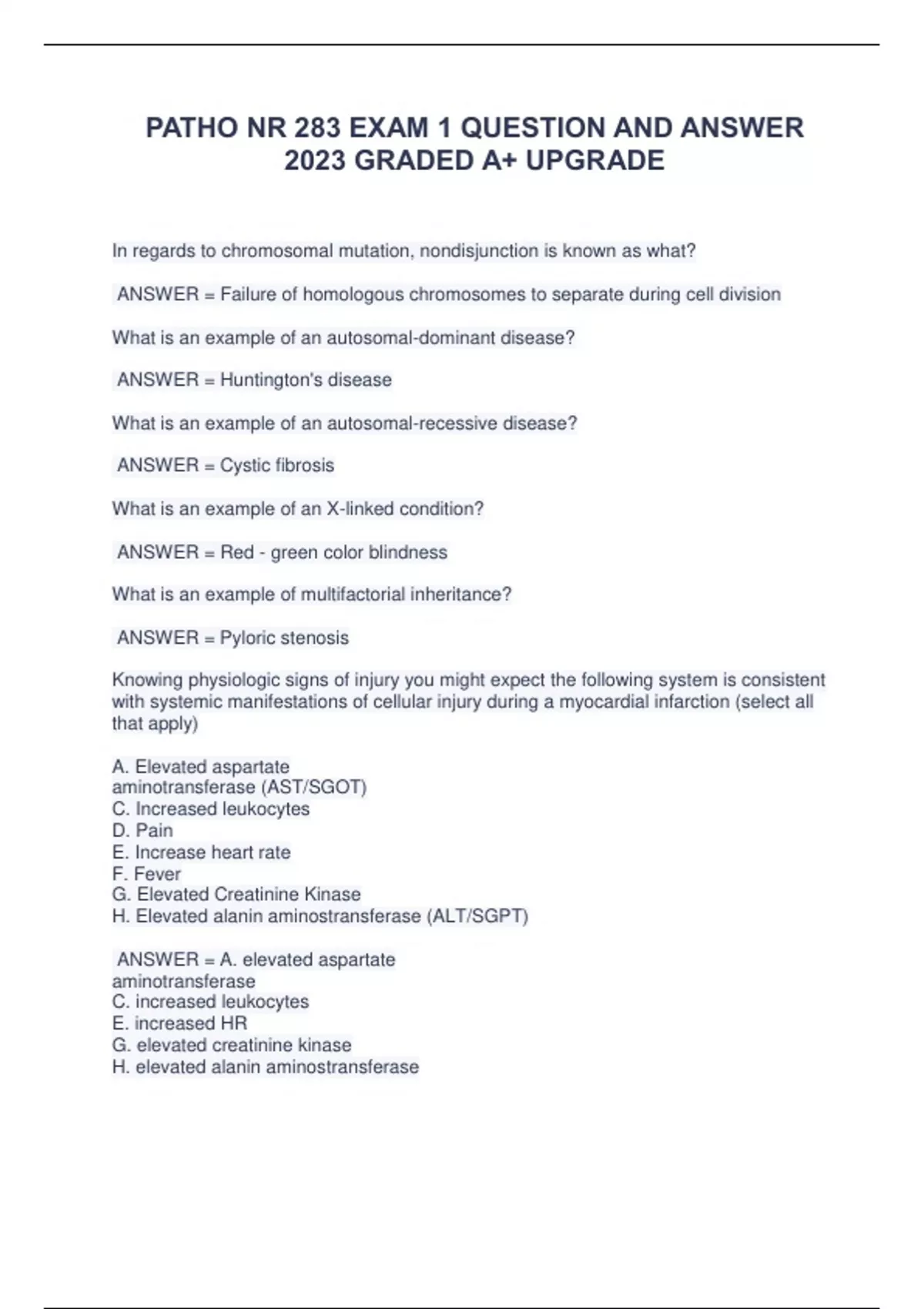 PATHO NR 283 EXAM 1 QUESTION AND ANSWER 2023 GRADED A+ UPGRADE

In regards to chromosomal mutation, nondisjunction is known as what?

ANSWER = Failure of homologous chromosomes to separate during cell division

What is an example of an autosomal-dominant disease?

ANSWER = Huntington's disease

What is an example of an autosomal-recessive disease?

ANSWER = Cystic fibrosis

What is an example of an X-linked condition?

ANSWER = Red - green color blindness

What is an example of multifactorial inheritance?

ANSWER = Pyloric stenosis

Knowing physiologic signs of injury you might expect the following system is consistent with systemic manifestations of cellular injury during a myocardial infarction (select all that apply)

A. Elevated aspartate
aminotransferase (AST/SGOT)
C. Increased leukocytes
D. Pain
E. Increase heart rate
F. Fever
G. Elevated Creatinine Kinase
H. Elevated alanin aminostransferase (ALT/SGPT)

ANSWER = A. elevated aspartate
aminotransferase
C. increased leukocytes
E. increased HR
G. elevated creatinine kinase
H. elevated alanin aminostransferase